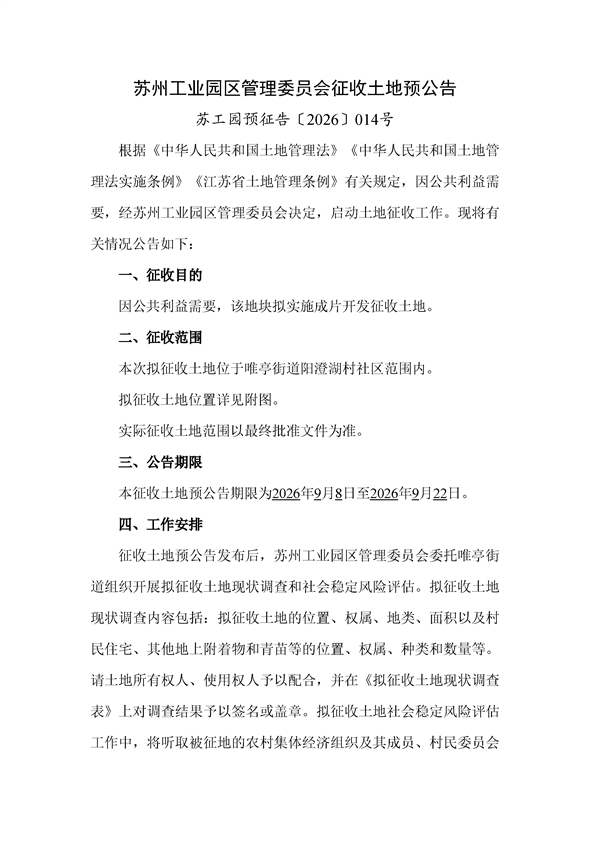 苏州工业园区管理委员会征收土地预公告

苏工园预征告〔2026〕014号

根据《中华人民共和国土地管理法》《中华人民共和国土地管理法实施条例》《江苏省土地管理条例》有关规定，因公共利益需要，经苏州工业园区管理委员会决定，启动土地征收工作。现将有关情况公告如下：

一、征收目的

因公共利益需要，该地块拟实施成片开发征收土地。

二、征收范围

本次拟征收土地位于唯亭街道阳澄湖村社区范围内。

拟征收土地位置详见附图。

实际征收土地范围以最终批准文件为准。

三、公告期限

本征收土地预公告期限为2026年9月8日至2026年9月22日。

四、工作安排

征收土地预公告发布后，苏州工业园区管理委员会委托唯亭街道组织开展拟征收土地现状调查和社会稳定风险评估。拟征收土地现状调查内容包括：拟征收土地的位置、权属、地类、面积以及村民住宅、其他地上附着物和青苗等的位置、权属、种类和数量等。请土地所有权人、使用权人予以配合，并在《拟征收土地现状调查表》上对调查结果予以签名或盖章。拟征收土地社会稳定风险评估工作中，将听取被征地的农村集体经济组织及其成员、村民委员会